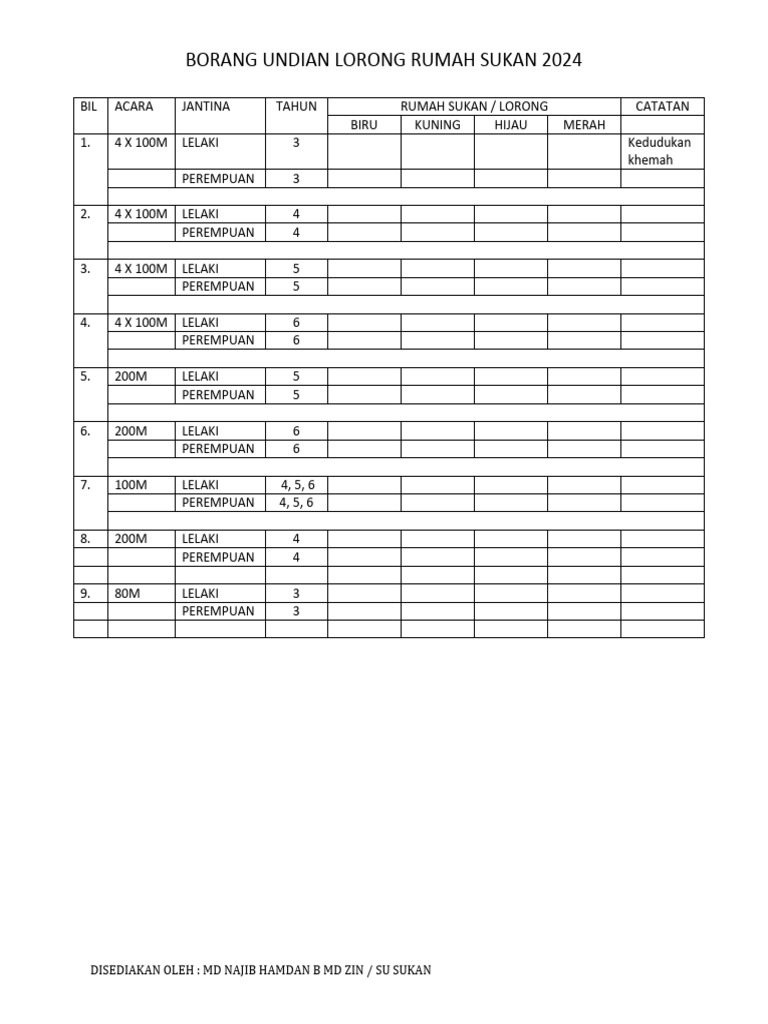 BORANG UNDIAN LORONG RUMAH SUKAN 2024

| BIL | ACARA | JANTINA | TAHUN | RUMAH SUKAN / LORONG | | | | CATATAN |
|---|---|---|---|---|---|---|---|---|
| | | | | BIRU | KUNING | HIJAU | MERAH | |
| 1. | 4 X 100M | LELAKI | 3 | | | | | Kedudukan khemah |
| | | PEREMPUAN | 3 | | | | | |
| | | | | | | | | |
| 2. | 4 X 100M | LELAKI | 4 | | | | | |
| | | PEREMPUAN | 4 | | | | | |
| | | | | | | | | |
| 3. | 4 X 100M | LELAKI | 5 | | | | | |
| | | PEREMPUAN | 5 | | | | | |
| | | | | | | | | |
| 4. | 4 X 100M | LELAKI | 6 | | | | | |
| | | PEREMPUAN | 6 | | | | | |
| | | | | | | | | |
| 5. | 200M | LELAKI | 5 | | | | | |
| | | PEREMPUAN | 5 | | | | | |
| | | | | | | | | |
| 6. | 200M | LELAKI | 6 | | | | | |
| | | PEREMPUAN | 6 | | | | | |
| | | | | | | | | |
| 7. | 100M | LELAKI | 4, 5, 6 | | | | | |
| | | PEREMPUAN | 4, 5, 6 | | | | | |
| | | | | | | | | |
| 8. | 200M | LELAKI | 4 | | | | | |
| | | PEREMPUAN | 4 | | | | | |
| | | | | | | | | |
| 9. | 80M | LELAKI | 3 | | | | | |
| | | PEREMPUAN | 3 | | | | | |
| | | | | | | | | |

DISEDIAKAN OLEH : MD NAJIB HAMDAN B MD ZIN / SU SUKAN